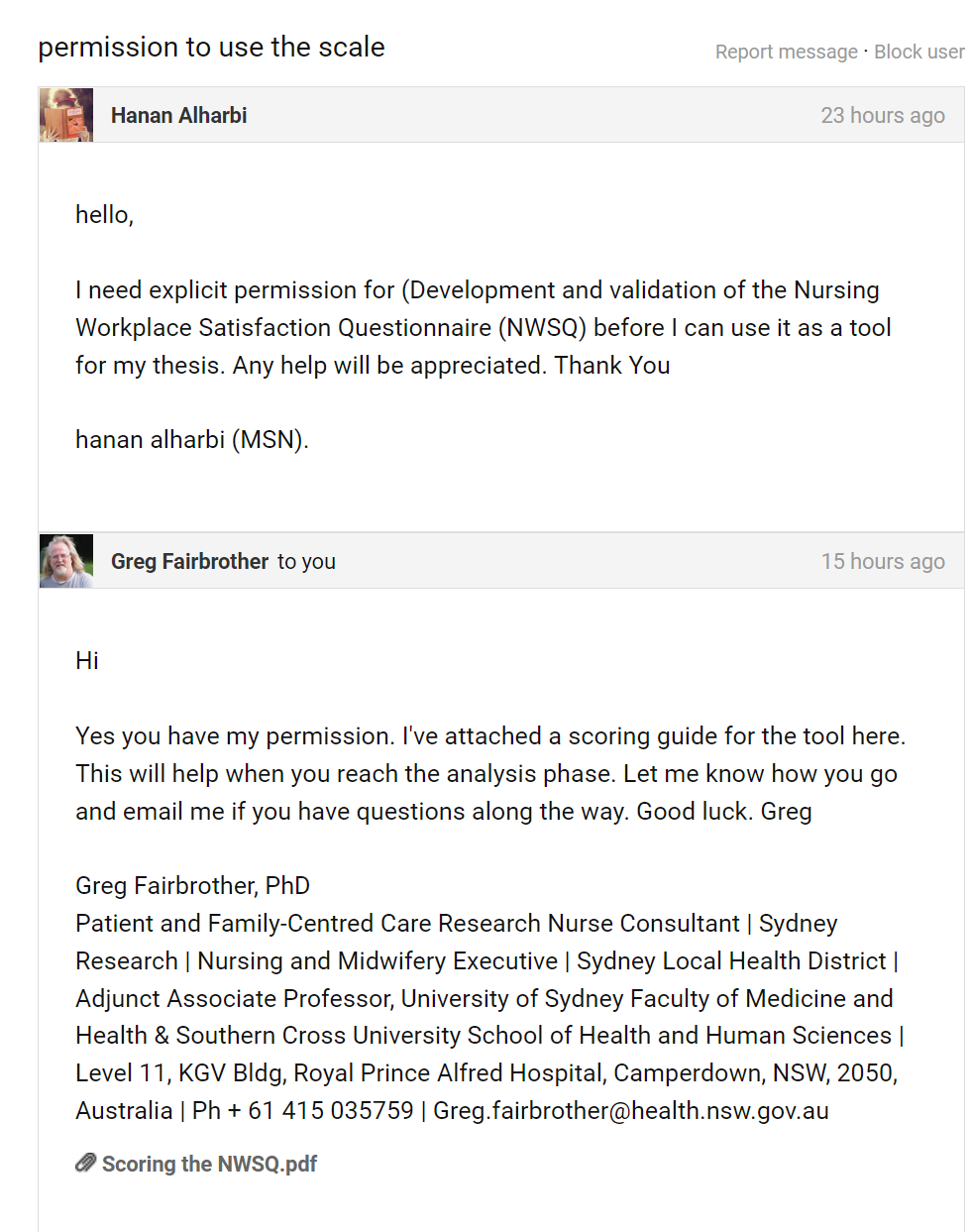 permission to use the scale

Report message · Block user

Hanan Alharbi

23 hours ago

hello,

I need explicit permission for (Development and validation of the Nursing Workplace Satisfaction Questionnaire (NWSQ) before I can use it as a tool for my thesis. Any help will be appreciated. Thank You

hanan alharbi (MSN).

Greg Fairbrother to you

15 hours ago

Hi

Yes you have my permission. I've attached a scoring guide for the tool here. This will help when you reach the analysis phase. Let me know how you go and email me if you have questions along the way. Good luck. Greg

Greg Fairbrother, PhD
Patient and Family-Centred Care Research Nurse Consultant | Sydney Research | Nursing and Midwifery Executive | Sydney Local Health District | Adjunct Associate Professor, University of Sydney Faculty of Medicine and Health & Southern Cross University School of Health and Human Sciences | Level 11, KGV Bldg, Royal Prince Alfred Hospital, Camperdown, NSW, 2050, Australia | Ph + 61 415 035759 | Greg.fairbrother@health.nsw.gov.au

Scoring the NWSQ.pdf